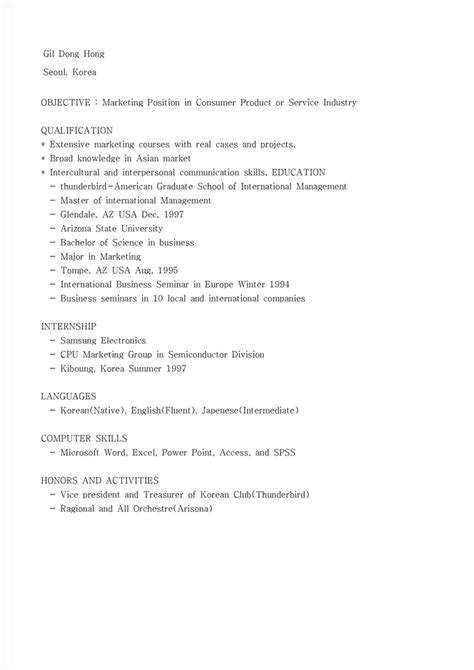 Gil Dong Hong

Seoul, Korea

OBJECTIVE : Marketing Position in Consumer Product or Service Industry

QUALIFICATION
* Extensive marketing courses with real cases and projects.
* Broad knowledge in Asian market
* Intercultural and interpersonal communication skills. EDUCATION
 - thunderbird-American Graduate School of International Management
 - Master of international Management
 - Glendale, AZ USA Dec. 1997
 - Arizona State University
 - Bachelor of Science in business
 - Major in Marketing
 - Tompe, AZ USA Aug. 1995
 - International Business Seminar in Europe Winter 1994
 - Business seminars in 10 local and international companies

INTERNSHIP
 - Samsung Electronics
 - CPU Marketing Group in Semiconductor Division
 - Kiboung, Korea Summer 1997

LANGUAGES
 - Korean(Native), English(Fluent), Japenese(Intermediate)

COMPUTER SKILLS
 - Microsoft Word, Excel, Power Point, Access, and SPSS

HONORS AND ACTIVITIES
 - Vice president and Treasurer of Korean Club(Thunderbird)
 - Ragional and All Orchestre(Arisona)